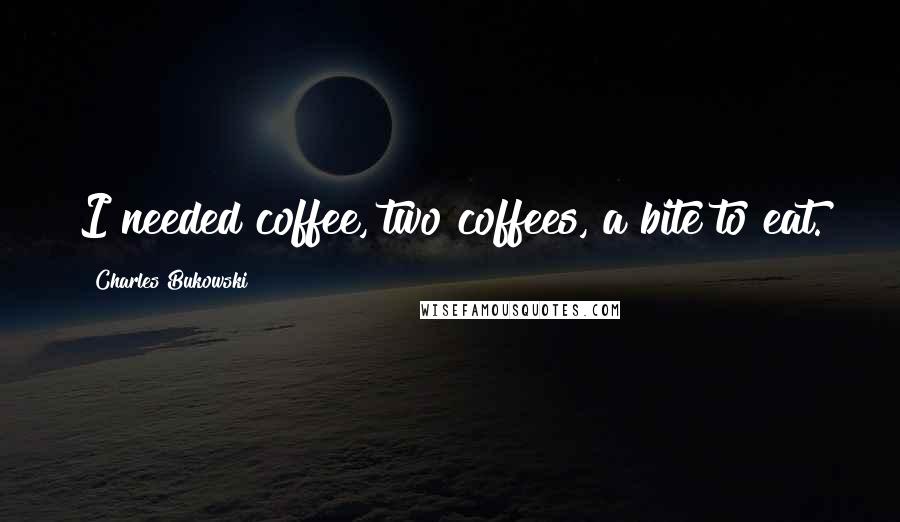 I needed coffee, two coffees, a bite to eat.

Charles Bukowski

WISEFAMOUSQUOTES.COM